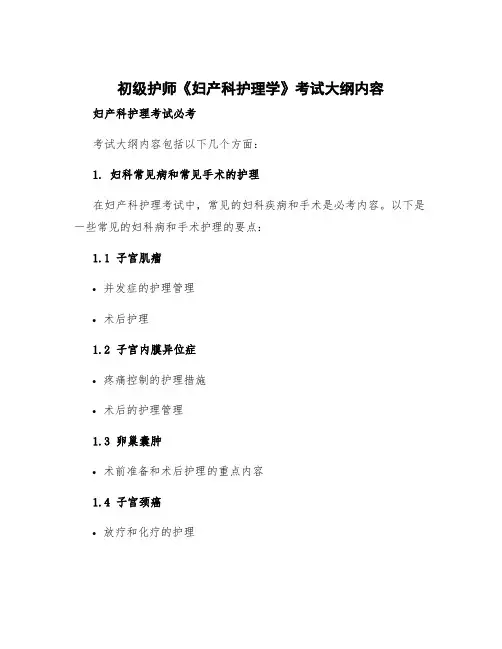 初级护师《妇产科护理学》考试大纲内容

妇产科护理考试必考

考试大纲内容包括以下几个方面:

1. 妇科常见病和常见手术的护理

在妇产科护理考试中，常见的妇科疾病和手术是必考内容。以下是一些常见的妇科病和手术护理的要点:

1.1 子宫肌瘤

• 并发症的护理管理

• 术后护理

1.2 子宫内膜异位症

• 疼痛控制的护理措施

• 术后的护理管理

1.3 卵巢囊肿

• 术前准备和术后护理的重点内容

1.4 子宫颈癌

• 放疗和化疗的护理